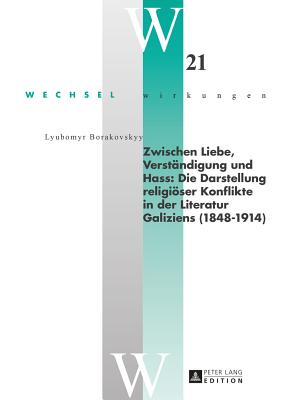 W

21

WECHSEL wirkungen

Lyubomyr Borakovskyy

Zwischen Liebe, Verständigung und Hass: Die Darstellung religiöser Konflikte in der Literatur Galiziens (1848-1914)

W

PETER LANG
EDITION